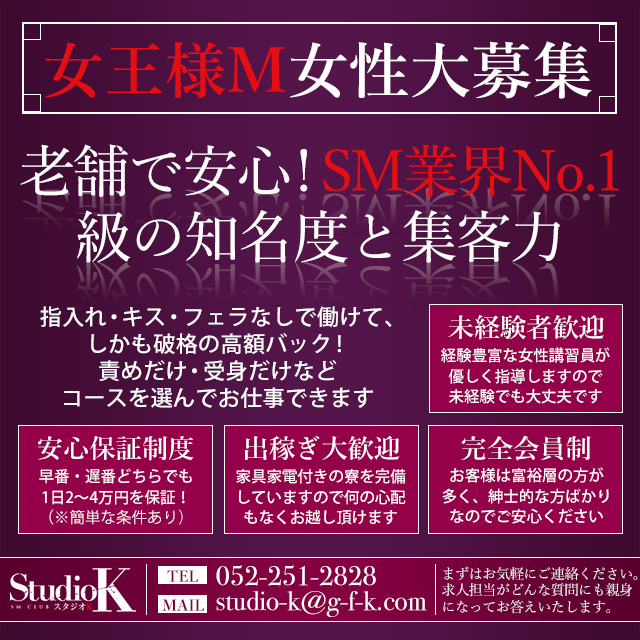 女王様M女性大募集

老舗で安心！SM業界No.1級の知名度と集客力

指入れ・キス・フェラなしで働けて、しかも破格の高額バック！責めだけ・受身だけなどコースを選んでお仕事できます

未経験者歓迎
経験豊富な女性講習員が優しく指導しますので未経験でも大丈夫です

安心保証制度
早番・遅番どちらでも1日2〜4万円を保証！（※簡単な条件あり）

出稼ぎ大歓迎
家具家電付きの寮を完備していますので何の心配もなくお越し頂けます

完全会員制
お客様は富裕層の方が多く、紳士的な方ばかりなのでご安心ください

StudioK
SM CLUB スタジオK

TEL 052-251-2828
MAIL studio-k@g-f-k.com

まずはお気軽にご連絡ください。求人担当がどんな質問にも親身になってお答えいたします。